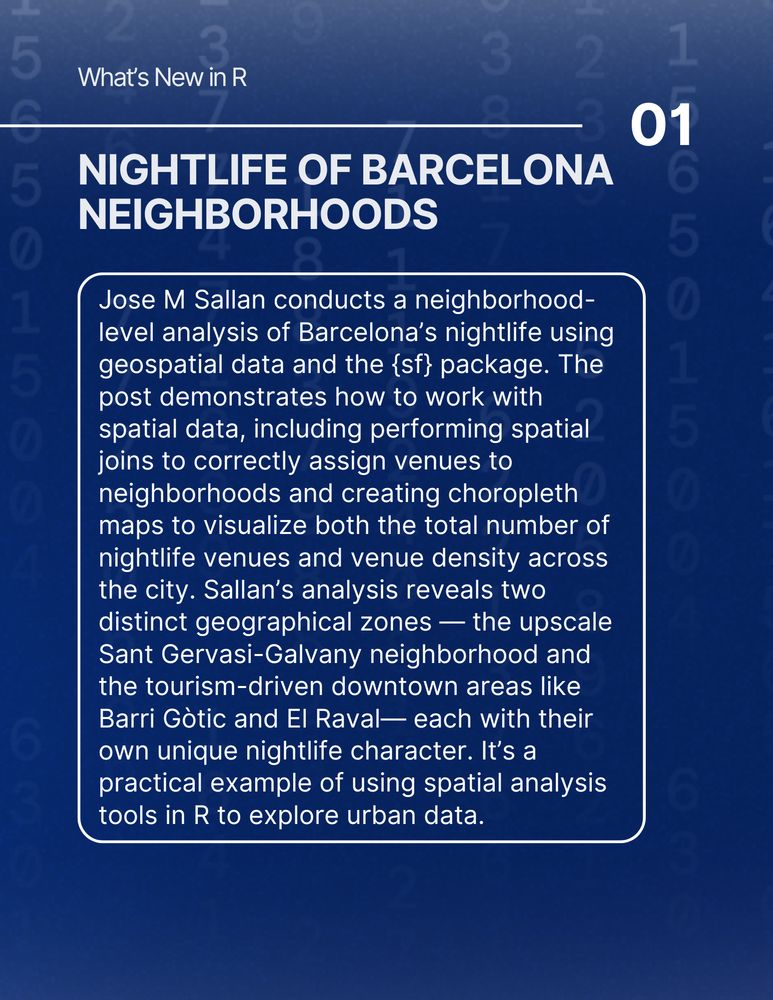 What's New in R

01

NIGHTLIFE OF BARCELONA NEIGHBORHOODS

Jose M Sallan conducts a neighborhood-level analysis of Barcelona's nightlife using geospatial data and the {sf} package. The post demonstrates how to work with spatial data, including performing spatial joins to correctly assign venues to neighborhoods and creating choropleth maps to visualize both the total number of nightlife venues and venue density across the city. Sallan's analysis reveals two distinct geographical zones — the upscale Sant Gervasi-Galvany neighborhood and the tourism-driven downtown areas like Barri Gòtic and El Raval— each with their own unique nightlife character. It's a practical example of using spatial analysis tools in R to explore urban data.